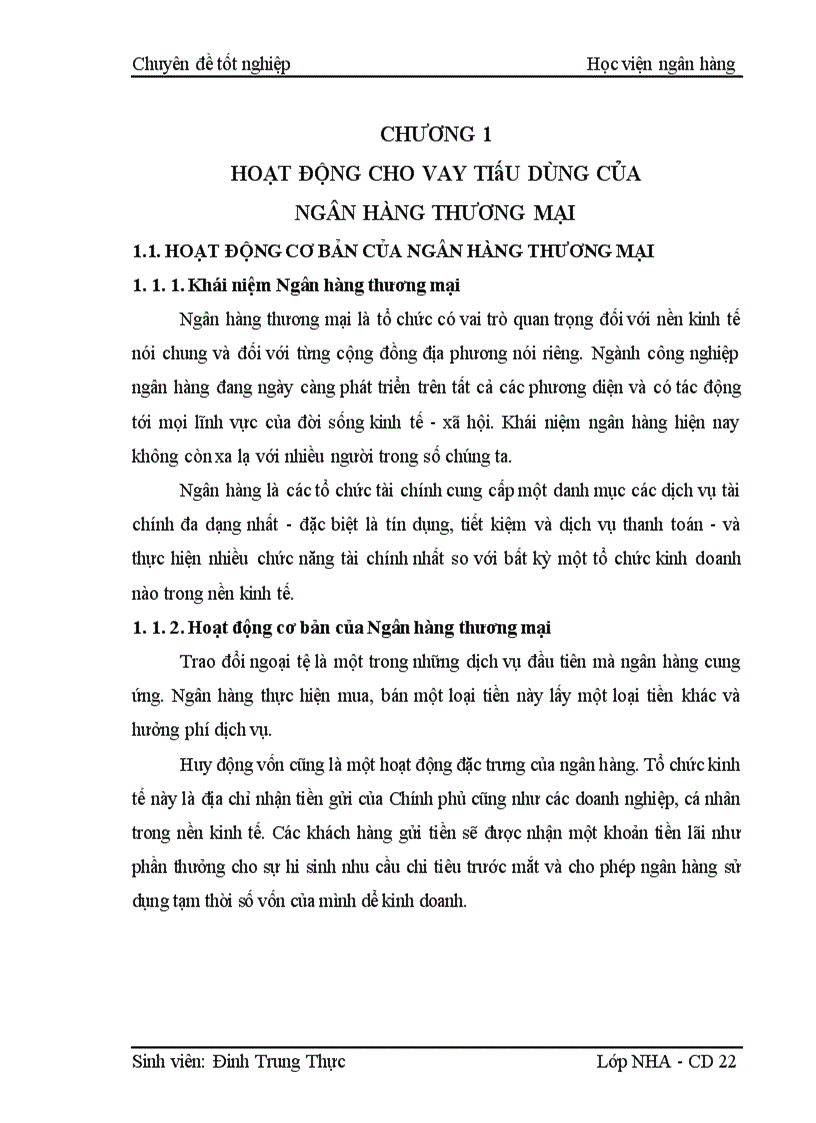 Chuyên đề tốt nghiệp

Học viện ngân hàng

CHƯƠNG 1

HOẠT ĐỘNG CHO VAY TIÊU DÙNG CỦA NGÂN HÀNG THƯƠNG MẠI

1.1. HOẠT ĐỘNG CƠ BẢN CỦA NGÂN HÀNG THƯƠNG MẠI

1. 1. 1. Khái niệm Ngân hàng thương mại

Ngân hàng thương mại là tổ chức có vai trò quan trọng đối với nền kinh tế nói chung và đối với từng cộng đồng địa phương nói riêng. Ngành công nghiệp ngân hàng đang ngày càng phát triển trên tất cả các phương diện và có tác động tới mọi lĩnh vực của đời sống kinh tế - xã hội. Khái niệm ngân hàng hiện nay không còn xa lạ với nhiều người trong số chúng ta.

Ngân hàng là các tổ chức tài chính cung cấp một danh mục các dịch vụ tài chính đa dạng nhất - đặc biệt là tín dụng, tiết kiệm và dịch vụ thanh toán - và thực hiện nhiều chức năng tài chính nhất so với bất kỳ một tổ chức kinh doanh nào trong nền kinh tế.

1. 1. 2. Hoạt động cơ bản của Ngân hàng thương mại

Trao đổi ngoại tệ là một trong những dịch vụ đầu tiên mà ngân hàng cung ứng. Ngân hàng thực hiện mua, bán một loại tiền này lấy một loại tiền khác và hưởng phí dịch vụ.

Huy động vốn cũng là một hoạt động đặc trưng của ngân hàng. Tổ chức kinh tế này là địa chỉ nhận tiền gửi của Chính phủ cũng như các doanh nghiệp, cá nhân trong nền kinh tế. Các khách hàng gửi tiền sẽ được nhận một khoản tiền lãi như phần thưởng cho sự hi sinh nhu cầu chi tiêu trước mắt và cho phép ngân hàng sử dụng tạm thời số vốn của mình để kinh doanh.

Sinh viên: Đinh Trung Thực

Lớp NHA - CD 22